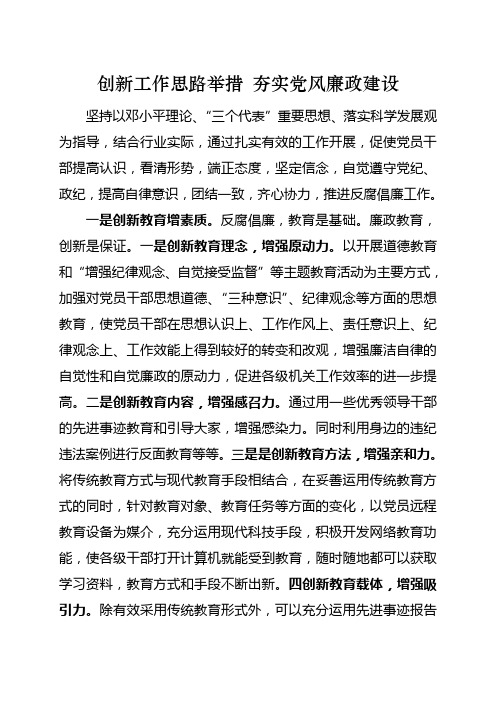 创新工作思路举措 夯实党风廉政建设

坚持以邓小平理论、“三个代表”重要思想、落实科学发展观为指导，结合行业实际，通过扎实有效的工作开展，促使党员干部提高认识，看清形势，端正态度，坚定信念，自觉遵守党纪、政纪，提高自律意识，团结一致，齐心协力，推进反腐倡廉工作。

一是创新教育增素质。反腐倡廉，教育是基础。廉政教育，创新是保证。一是创新教育理念，增强原动力。以开展道德教育和“增强纪律观念、自觉接受监督”等主题教育活动为主要方式，加强对党员干部思想道德、“三种意识”、纪律观念等方面的思想教育，使党员干部在思想认识上、工作作风上、责任意识上、纪律观念上、工作效能上得到较好的转变和改观，增强廉洁自律的自觉性和自觉廉政的原动力，促进各级机关工作效率的进一步提高。二是创新教育内容，增强感召力。通过用一些优秀领导干部的先进事迹教育和引导大家，增强感染力。同时利用身边的违纪违法案例进行反面教育等等。三是是创新教育方法，增强亲和力。将传统教育方式与现代教育手段相结合，在妥善运用传统教育方式的同时，针对教育对象、教育任务等方面的变化，以党员远程教育设备为媒介，充分运用现代科技手段，积极开发网络教育功能，使各级干部打开计算机就能受到教育，随时随地都可以获取学习资料，教育方式和手段不断出新。四创新教育载体，增强吸引力。除有效采用传统教育形式外，可以充分运用先进事迹报告